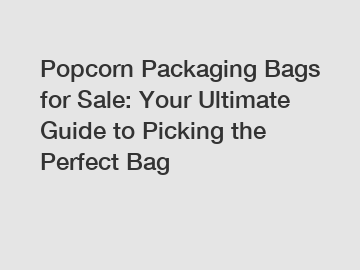 Popcorn Packaging Bags for Sale: Your Ultimate Guide to Picking the Perfect Bag